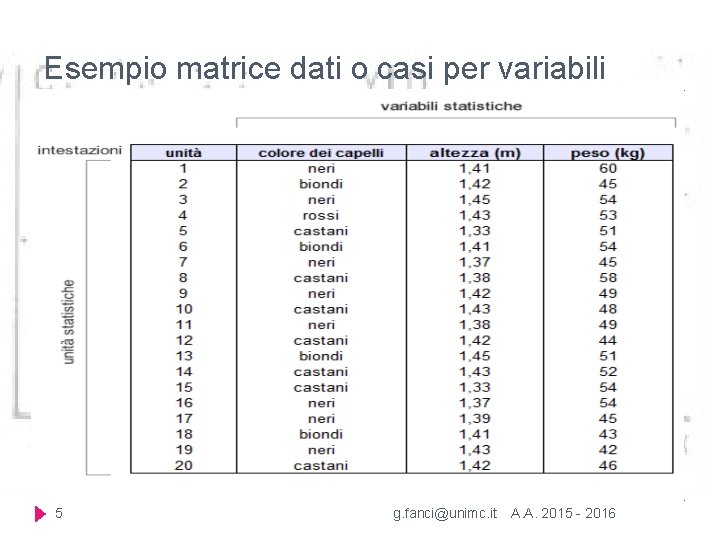 Esempio matrice dati o casi per variabili

variabili statistiche

intestazioni

unità statistiche

| unità | colore dei capelli | altezza (m) | peso (kg) |
|---|---|---|---|
| 1 | neri | 1,41 | 60 |
| 2 | biondi | 1,42 | 45 |
| 3 | neri | 1,45 | 54 |
| 4 | rossi | 1,43 | 53 |
| 5 | castani | 1,33 | 51 |
| 6 | biondi | 1,41 | 54 |
| 7 | neri | 1,37 | 45 |
| 8 | castani | 1,38 | 58 |
| 9 | neri | 1,42 | 49 |
| 10 | castani | 1,43 | 48 |
| 11 | neri | 1,38 | 49 |
| 12 | castani | 1,42 | 44 |
| 13 | biondi | 1,45 | 51 |
| 14 | castani | 1,43 | 52 |
| 15 | castani | 1,33 | 54 |
| 16 | neri | 1,37 | 54 |
| 17 | neri | 1,39 | 45 |
| 18 | biondi | 1,41 | 43 |
| 19 | neri | 1,43 | 42 |
| 20 | castani | 1,42 | 46 |

5

g.fanci@unimc.it A.A. 2015 - 2016